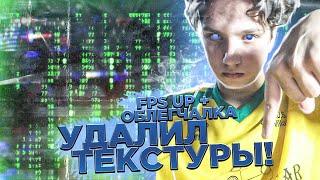 FPS UP +
ОБЛЕГЧАЛКА
УДАЛИЛ
ТЕКСТУРЫ!